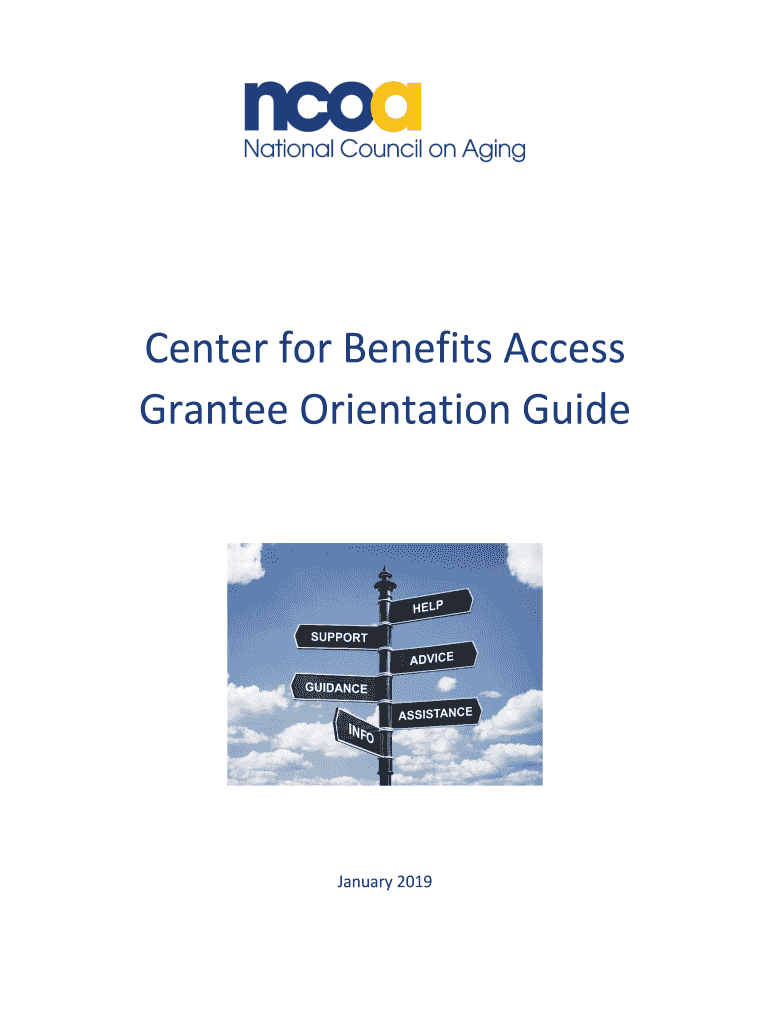 ncoa
National Council on Aging

Center for Benefits Access
Grantee Orientation Guide

HELP
SUPPORT
ADVICE
GUIDANCE
ASSISTANCE
INFO

January 2019